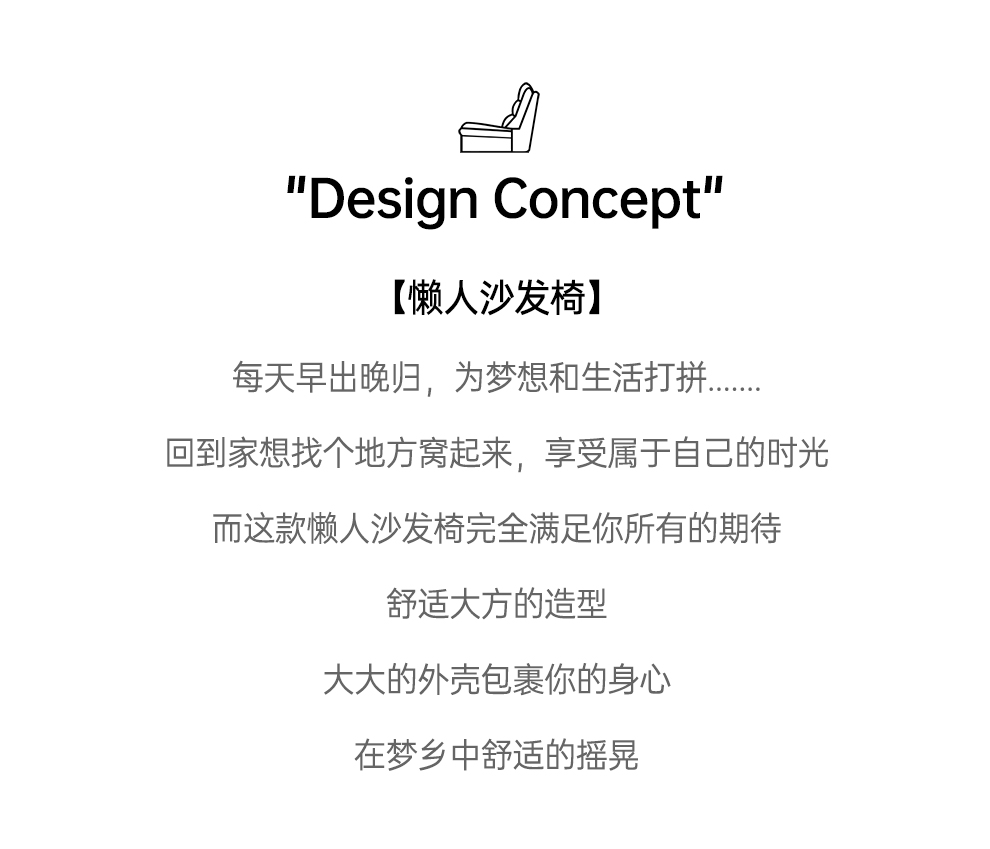 "Design Concept"

【懒人沙发椅】

每天早出晚归，为梦想和生活打拼.......

回到家想找个地方窝起来，享受属于自己的时光

而这款懒人沙发椅完全满足你所有的期待

舒适大方的造型

大大的外壳包裹你的身心

在梦乡中舒适的摇晃